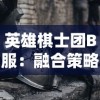 英雄棋士团B服：融合策略